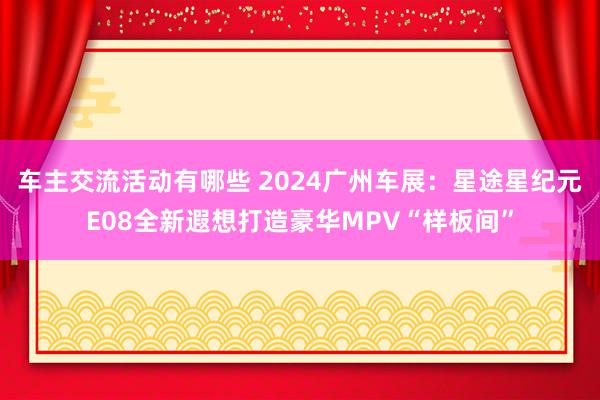 车主交流活动有哪些 2024广州车展：星途星纪元E08全新遐想打造豪华MPV“样板间”